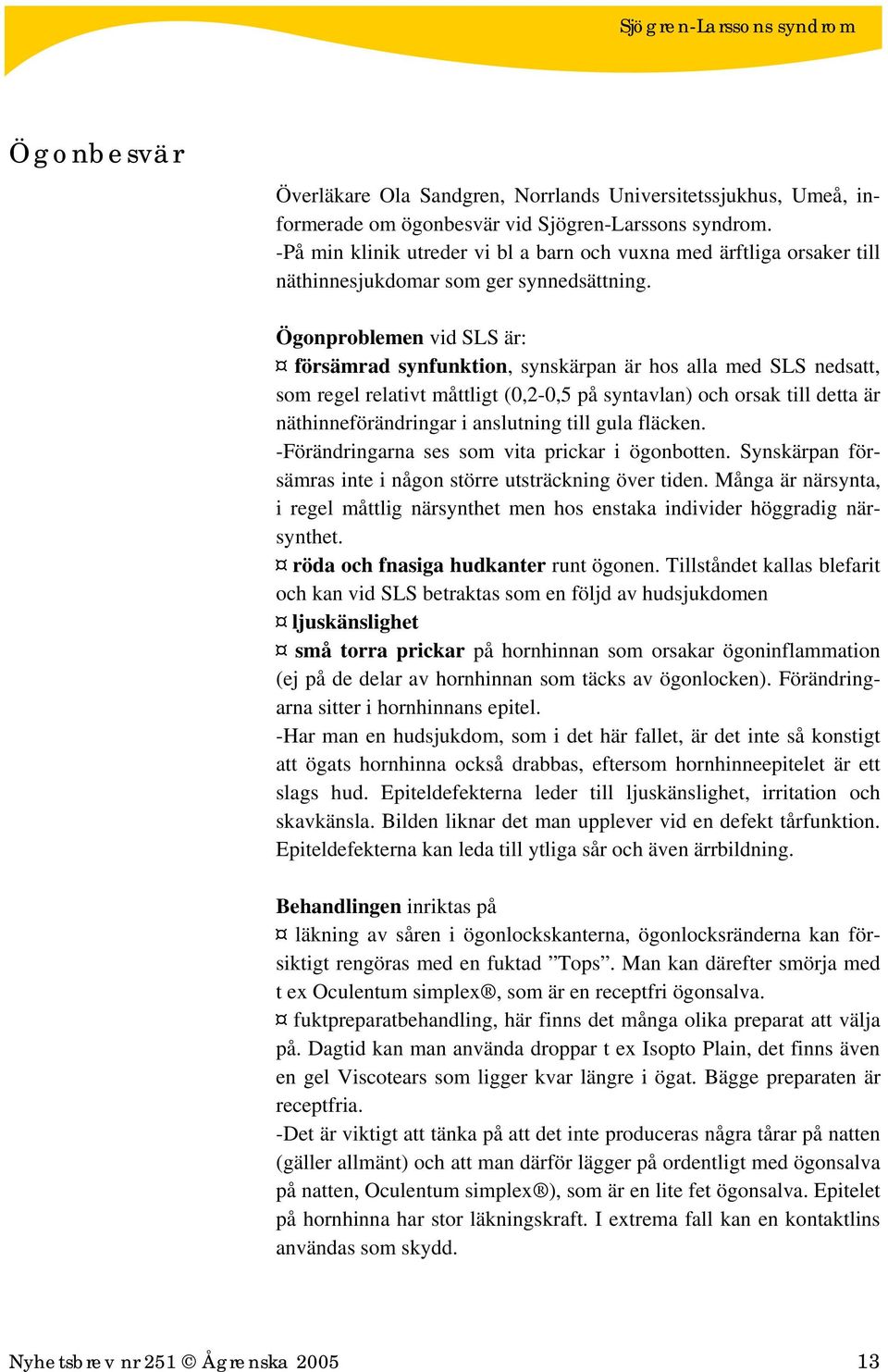 Sjögren-Larssons syndrom

Ögonbesvär

Överläkare Ola Sandgren, Norrlands Universitetssjukhus, Umeå, informerade om ögonbesvär vid Sjögren-Larssons syndrom.
-På min klinik utreder vi bl a barn och vuxna med ärftliga orsaker till näthinnesjukdomar som ger synnedsättning.

Ögonproblemen vid SLS är:
¤ försämrad synfunktion, synskärpan är hos alla med SLS nedsatt, som regel relativt måttligt (0,2-0,5 på syntavlan) och orsak till detta är näthinneförändringar i anslutning till gula fläcken.
-Förändringarna ses som vita prickar i ögonbotten. Synskärpan försämras inte i någon större utsträckning över tiden. Många är närsynta, i regel måttlig närsynthet men hos enstaka individer höggradig närsynthet.
¤ röda och fnasiga hudkanter runt ögonen. Tillståndet kallas blefarit och kan vid SLS betraktas som en följd av hudsjukdomen
¤ ljuskänslighet
¤ små torra prickar på hornhinnan som orsakar ögoninflammation (ej på de delar av hornhinnan som täcks av ögonlocken). Förändringarna sitter i hornhinnans epitel.
-Har man en hudsjukdom, som i det här fallet, är det inte så konstigt att ögats hornhinna också drabbas, eftersom hornhinneepitelet är ett slags hud. Epiteldefekterna leder till ljuskänslighet, irritation och skavkänsla. Bilden liknar det man upplever vid en defekt tårfunktion. Epiteldefekterna kan leda till ytliga sår och även ärrbildning.

Behandlingen inriktas på
¤ läkning av såren i ögonlockskanterna, ögonlocksränderna kan försiktigt rengöras med en fuktad ”Tops”. Man kan därefter smörja med t ex Oculentum simplex®, som är en receptfri ögonsalva.
¤ fuktpreparatbehandling, här finns det många olika preparat att välja på. Dagtid kan man använda droppar t ex Isopto Plain, det finns även en gel Viscotears som ligger kvar längre i ögat. Bägge preparaten är receptfria.
-Det är viktigt att tänka på att det inte produceras några tårar på natten (gäller allmänt) och att man därför lägger på ordentligt med ögonsalva på natten, Oculentum simplex®), som är en lite fet ögonsalva. Epitelet på hornhinna har stor läkningskraft. I extrema fall kan en kontaktlins användas som skydd.

Nyhetsbrev nr 251 © Ågrenska 2005 13